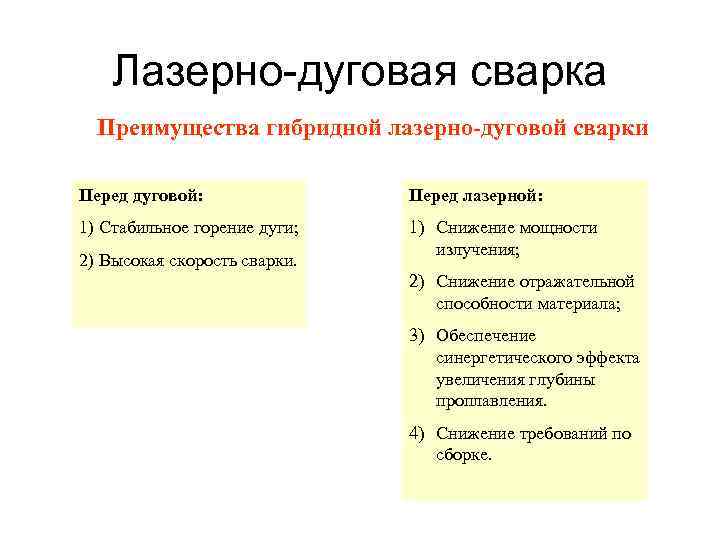 Лазерно-дуговая сварка

Преимущества гибридной лазерно-дуговой сварки

Перед дуговой:

1) Стабильное горение дуги;

2) Высокая скорость сварки.

Перед лазерной:

1) Снижение мощности излучения;

2) Снижение отражательной способности материала;

3) Обеспечение синергетического эффекта увеличения глубины проплавления.

4) Снижение требований по сборке.